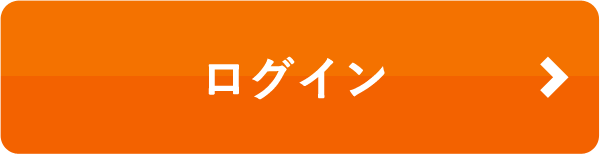 ログイン